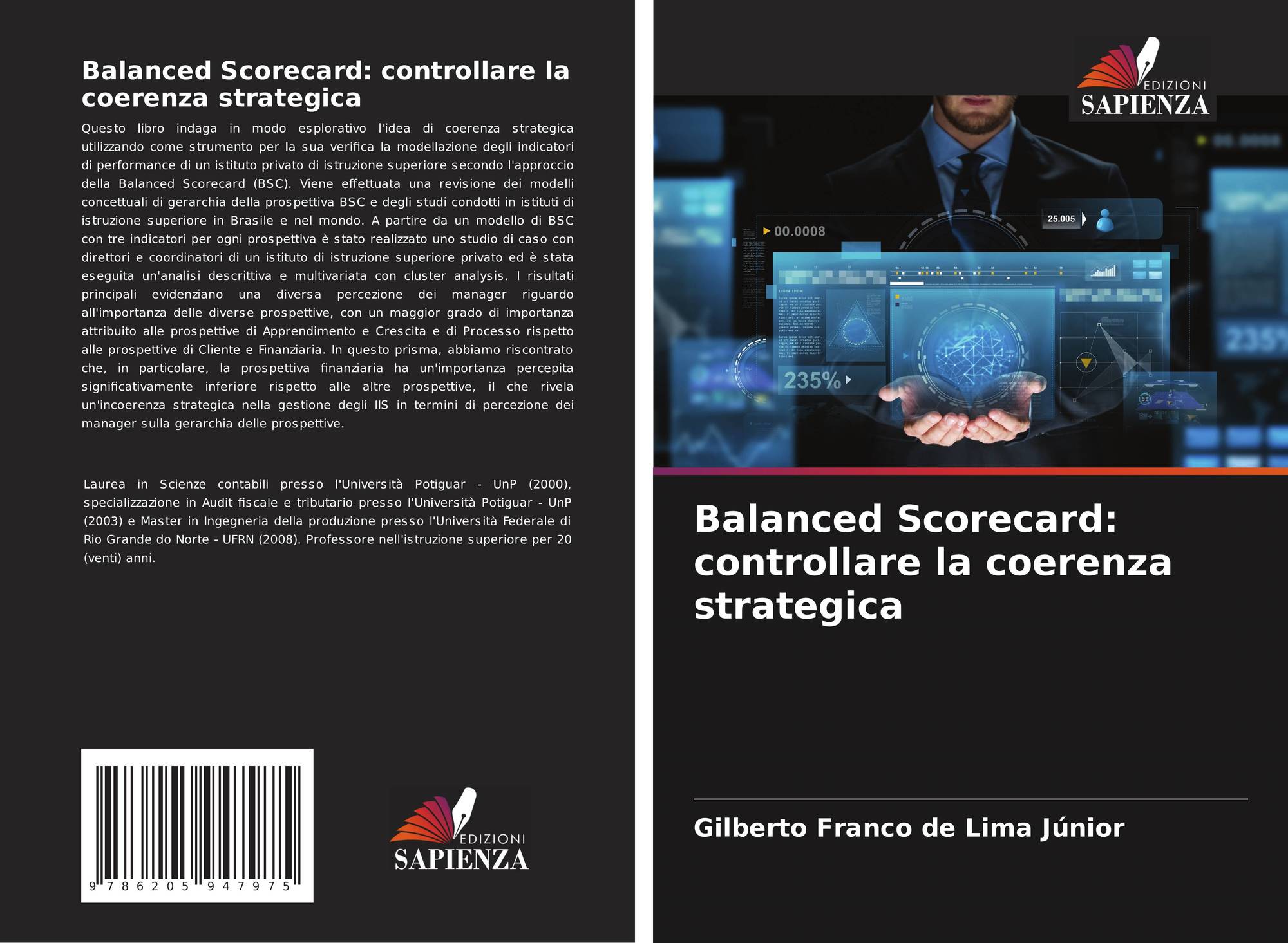 Balanced Scorecard: controllare la coerenza strategica

Questo libro indaga in modo esplorativo l'idea di coerenza strategica utilizzando come strumento per la sua verifica la modellazione degli indicatori di performance di un istituto privato di istruzione superiore secondo l'approccio della Balanced Scorecard (BSC). Viene effettuata una revisione dei modelli concettuali di gerarchia della prospettiva BSC e degli studi condotti in istituti di istruzione superiore in Brasile e nel mondo. A partire da un modello di BSC con tre indicatori per ogni prospettiva è stato realizzato uno studio di caso con direttori e coordinatori di un istituto di istruzione superiore privato ed è stata eseguita un'analisi descrittiva e multivariata con cluster analysis. I risultati principali evidenziano una diversa percezione dei manager riguardo all'importanza delle diverse prospettive, con un maggior grado di importanza attribuito alle prospettive di Apprendimento e Crescita e di Processo rispetto alle prospettive di Cliente e Finanziaria. In questo prisma, abbiamo riscontrato che, in particolare, la prospettiva finanziaria ha un'importanza percepita significativamente inferiore rispetto alle altre prospettive, il che rivela un'incoerenza strategica nella gestione degli IIS in termini di percezione dei manager sulla gerarchia delle prospettive.

Laurea in Scienze contabili presso l'Università Potiguar - UnP (2000), specializzazione in Audit fiscale e tributario presso l'Università Potiguar - UnP (2003) e Master in Ingegneria della produzione presso l'Università Federale di Rio Grande do Norte - UFRN (2008). Professore nell'istruzione superiore per 20 (venti) anni.

9 786205 947975

EDIZIONI
SAPIENZA

EDIZIONI
SAPIENZA

00.0008

25.005

235%

Balanced Scorecard: controllare la coerenza strategica

Gilberto Franco de Lima Júnior